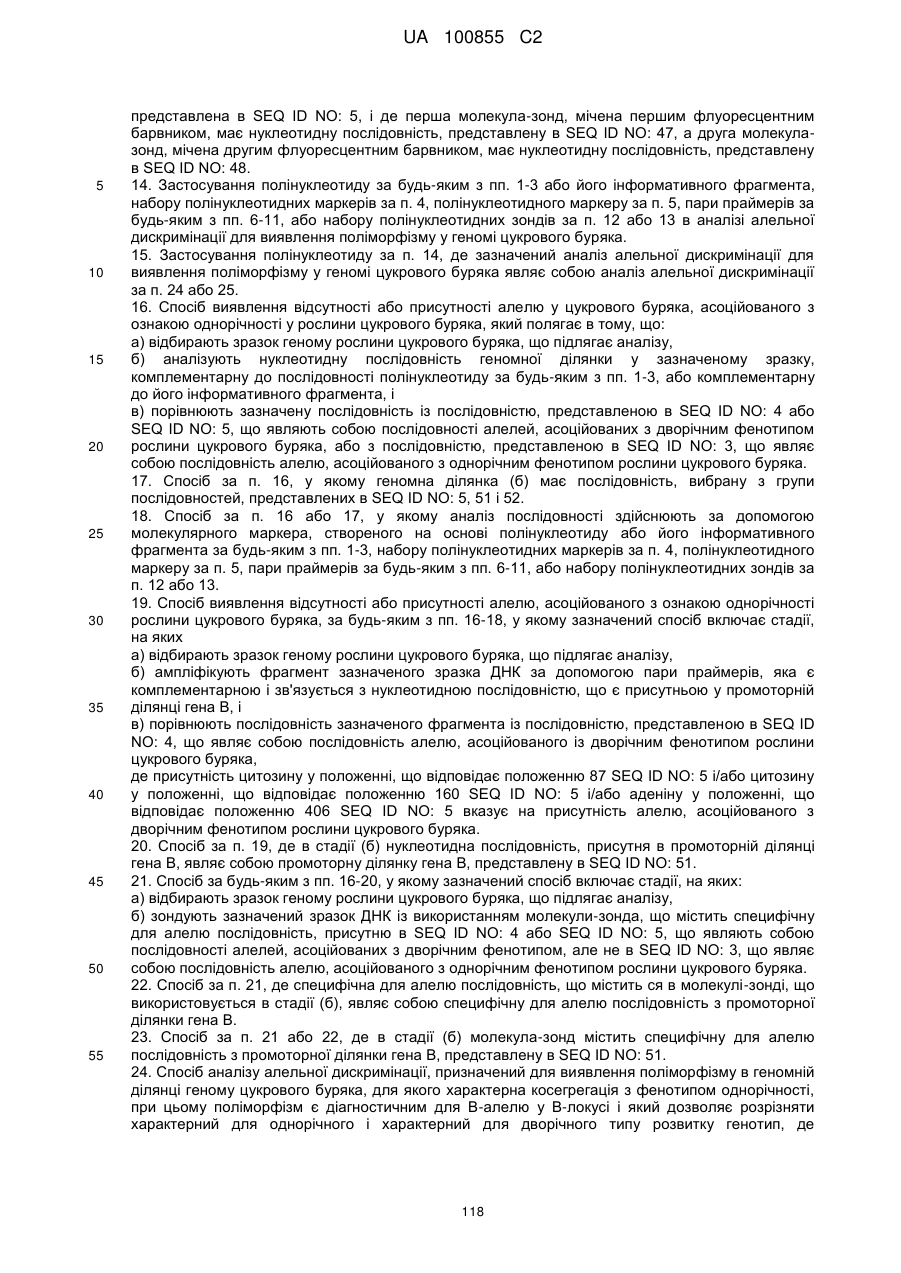 UA 100855 C2

представлена в SEQ ID NO: 5, і де перша молекула-зонд, мічена першим флуоресцентним барвником, має нуклеотидну послідовність, представлену в SEQ ID NO: 47, а друга молекула-зонд, мічена другим флуоресцентним барвником, має нуклеотидну послідовність, представлену в SEQ ID NO: 48.

5 14. Застосування полінуклеотиду за будь-яким з пп. 1-3 або його інформативного фрагмента, набору полінуклеотидних маркерів за п. 4, полінуклеотидного маркеру за п. 5, пари праймерів за будь-яким з пп. 6-11, або набору полінуклеотидних зондів за п. 12 або 13 в аналізі алельної дискримінації для виявлення поліморфізму у геномі цукрового буряка.

15. Застосування полінуклеотиду за п. 14, де зазначений аналіз алельної дискримінації для 10 виявлення поліморфізму у геномі цукрового буряка являє собою аналіз алельної дискримінації за п. 24 або 25.

16. Спосіб виявлення відсутності або присутності алелю у цукрового буряка, асоційованого з ознакою однорічності у рослини цукрового буряка, який полягає в тому, що:

а) відбирають зразок геному рослини цукрового буряка, що підлягає аналізу,

15 б) аналізують нуклеотидну послідовність геномної ділянки у зазначеному зразку, комплементарну до послідовності полінуклеотиду за будь-яким з пп. 1-3, або комплементарну до його інформативного фрагмента, і

в) порівнюють зазначену послідовність із послідовністю, представленою в SEQ ID NO: 4 або SEQ ID NO: 5, що являють собою послідовності алелей, асоційованих з дворічним фенотипом 20 рослини цукрового буряка, або з послідовністю, представленою в SEQ ID NO: 3, що являє собою послідовність алелю, асоційованого з однорічним фенотипом рослини цукрового буряка.

17. Спосіб за п. 16, у якому геномна ділянка (б) має послідовність, вибрану з групи послідовностей, представлених в SEQ ID NO: 5, 51 і 52.

18. Спосіб за п. 16 або 17, у якому аналіз послідовності здійснюють за допомогою 25 молекулярного маркера, створеного на основі полінуклеотиду або його інформативного фрагмента за будь-яким з пп. 1-3, набору полінуклеотидних маркерів за п. 4, полінуклеотидного маркеру за п. 5, пари праймерів за будь-яким з пп. 6-11, або набору полінуклеотидних зондів за п. 12 або 13.

19. Спосіб виявлення відсутності або присутності алелю, асоційованого з ознакою однорічності 30 рослини цукрового буряка, за будь-яким з пп. 16-18, у якому зазначений спосіб включає стадії, на яких

а) відбирають зразок геному рослини цукрового буряка, що підлягає аналізу,

б) ампліфікують фрагмент зазначеного зразка ДНК за допомогою пари праймерів, яка є комплементарною і зв'язується з нуклеотидною послідовністю, що є присутньою у промоторній 35 ділянці гена В, і

в) порівнюють послідовність зазначеного фрагмента із послідовністю, представленою в SEQ ID NO: 4, що являє собою послідовність алелю, асоційованого із дворічним фенотипом рослини цукрового буряка,

де присутність цитозину у положенні, що відповідає положенню 87 SEQ ID NO: 5 і/або цитозину 40 у положенні, що відповідає положенню 160 SEQ ID NO: 5 і/або аденіну у положенні, що відповідає положенню 406 SEQ ID NO: 5 вказує на присутність алелю, асоційованого з дворічним фенотипом рослини цукрового буряка.

20. Спосіб за п. 19, де в стадії (б) нуклеотидна послідовність, присутня в промоторній ділянці гена В, являє собою промоторну ділянку гена В, представлену в SEQ ID NO: 51.

45 21. Спосіб за будь-яким з пп. 16-20, у якому зазначений спосіб включає стадії, на яких:

а) відбирають зразок геному рослини цукрового буряка, що підлягає аналізу,

б) зондують зазначений зразок ДНК із використанням молекули-зонда, що містить специфічну для алелю послідовність, присутню в SEQ ID NO: 4 або SEQ ID NO: 5, що являють собою послідовності алелей, асоційованих з дворічним фенотипом, але не в SEQ ID NO: 3, що являє 50 собою послідовність алелю, асоційованого з однорічним фенотипом рослини цукрового буряка.

22. Спосіб за п. 21, де специфічна для алелю послідовність, що містить ся в молекулі-зонді, що використовується в стадії (б), являє собою специфічну для алелю послідовність з промоторної ділянки гена В.

23. Спосіб за п. 21 або 22, де в стадії (б) молекула-зонд містить специфічну для алелю 55 послідовність з промоторної ділянки гена В, представлену в SEQ ID NO: 51.

24. Спосіб аналізу алельної дискримінації, призначений для виявлення поліморфізму в геномній ділянці геному цукрового буряка, для якого характерна косегрегація з фенотипом однорічності, при цьому поліморфізм є діагностичним для В-алелю у В-локусі і який дозволяє розрізняти характерний для однорічного і характерний для дворічного типу розвитку генотип, де

118